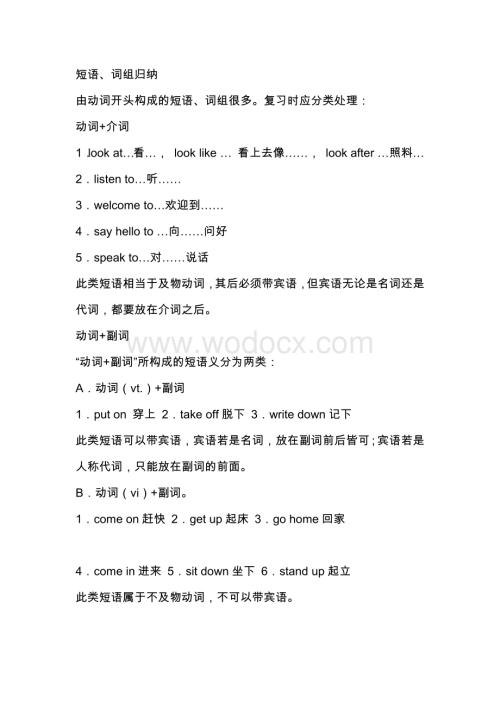 短语、词组归纳

由动词开头构成的短语、词组很多。复习时应分类处理：

动词+介词

1 .look at…看…， look like … 看上去像……， look after …照料…

2．listen to…听……

3．welcome to…欢迎到……

4．say hello to …向……问好

5．speak to…对……说话

此类短语相当于及物动词，其后必须带宾语，但宾语无论是名词还是代词，都要放在介词之后。

动词+副词

www.wodocx.com

“动词+副词”所构成的短语义分为两类：

A．动词（vt.）+副词

1．put on 穿上 2．take off 脱下 3．write down 记下

此类短语可以带宾语，宾语若是名词，放在副词前后皆可；宾语若是人称代词，只能放在副词的前面。

B．动词（vi）+副词。

1．come on 赶快 2．get up 起床 3．go home 回家

4．come in 进来 5．sit down 坐下 6．stand up 起立

此类短语属于不及物动词，不可以带宾语。